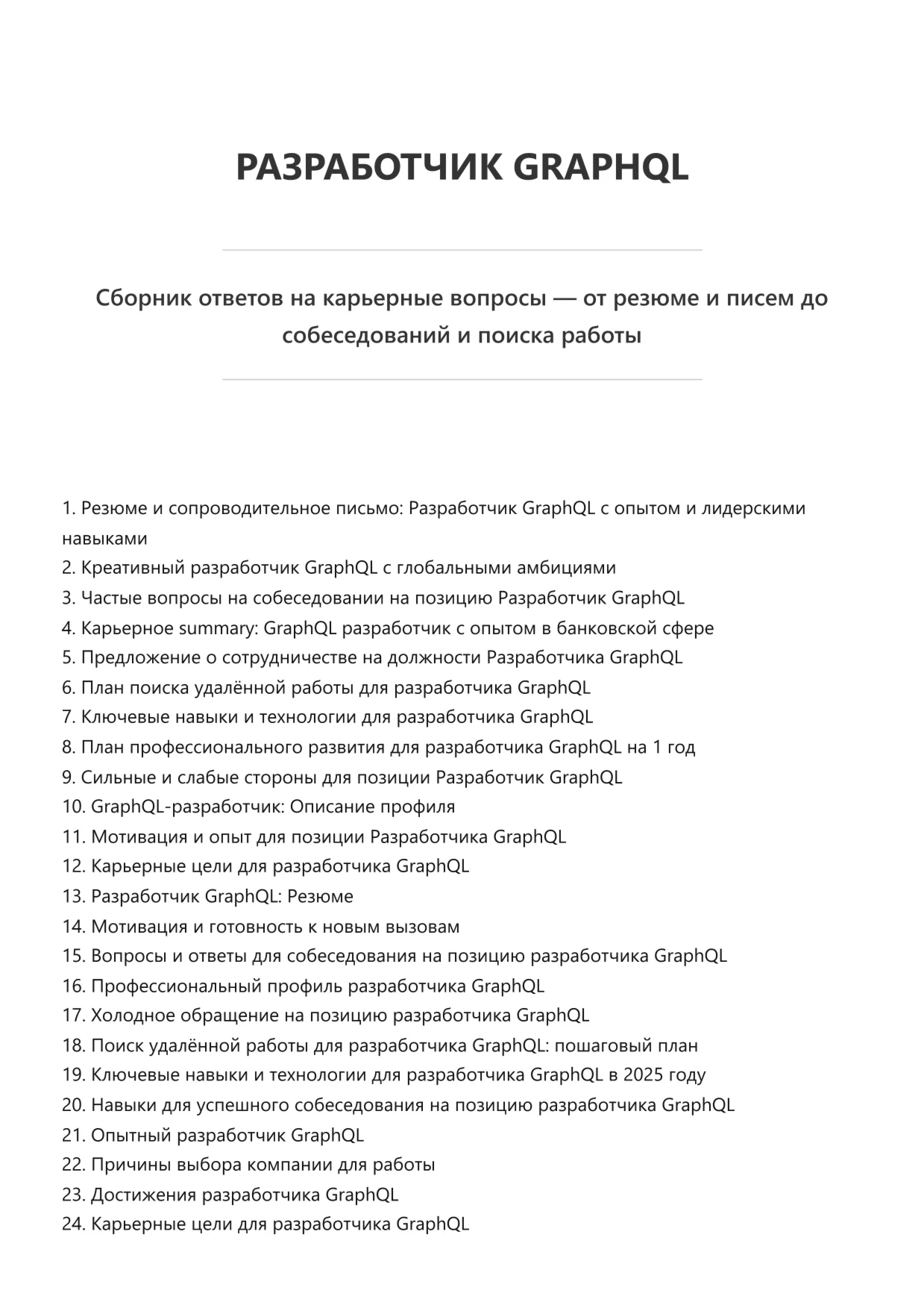 РАЗРАБОТЧИК GRAPHQL

Сборник ответов на карьерные вопросы — от резюме и писем до собеседований и поиска работы

1. Резюме и сопроводительное письмо: Разработчик GraphQL с опытом и лидерскими навыками
2. Креативный разработчик GraphQL с глобальными амбициями
3. Частые вопросы на собеседовании на позицию Разработчик GraphQL
4. Карьерное summary: GraphQL разработчик с опытом в банковской сфере
5. Предложение о сотрудничестве на должности Разработчика GraphQL
6. План поиска удалённой работы для разработчика GraphQL
7. Ключевые навыки и технологии для разработчика GraphQL
8. План профессионального развития для разработчика GraphQL на 1 год
9. Сильные и слабые стороны для позиции Разработчик GraphQL
10. GraphQL-разработчик: Описание профиля
11. Мотивация и опыт для позиции Разработчика GraphQL
12. Карьерные цели для разработчика GraphQL
13. Разработчик GraphQL: Резюме
14. Мотивация и готовность к новым вызовам
15. Вопросы и ответы для собеседования на позицию разработчика GraphQL
16. Профессиональный профиль разработчика GraphQL
17. Холодное обращение на позицию разработчика GraphQL
18. Поиск удалённой работы для разработчика GraphQL: пошаговый план
19. Ключевые навыки и технологии для разработчика GraphQL в 2025 году
20. Навыки для успешного собеседования на позицию разработчика GraphQL
21. Опытный разработчик GraphQL
22. Причины выбора компании для работы
23. Достижения разработчика GraphQL
24. Карьерные цели для разработчика GraphQL